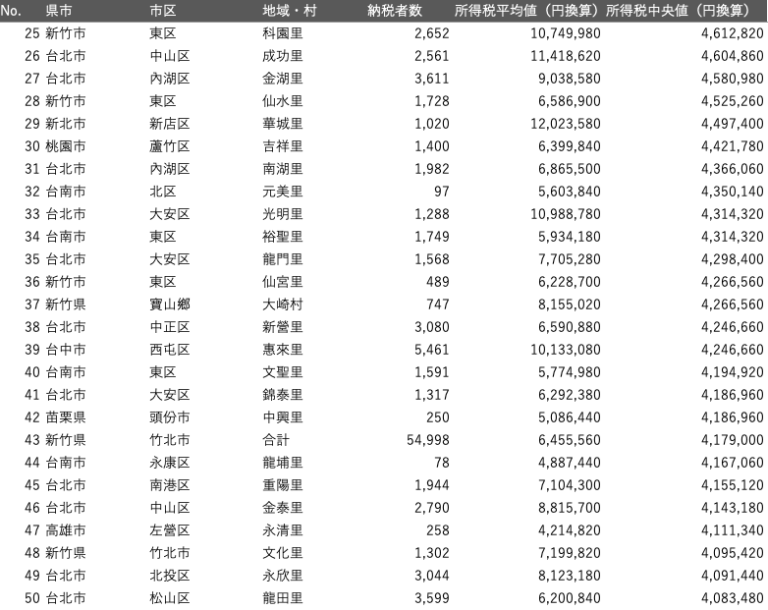 | No. | 県市 | 市区 | 地域・村 | 納税者数 | 所得税平均値（円換算） | 所得税中央値（円換算） |
|---|---|---|---|---|---|---|
| 25 | 新竹市 | 東区 | 科園里 | 2,652 | 10,749,980 | 4,612,820 |
| 26 | 台北市 | 中山区 | 成功里 | 2,561 | 11,418,620 | 4,604,860 |
| 27 | 台北市 | 內湖区 | 金湖里 | 3,611 | 9,038,580 | 4,580,980 |
| 28 | 新竹市 | 東区 | 仙水里 | 1,728 | 6,586,900 | 4,525,260 |
| 29 | 新北市 | 新店区 | 華城里 | 1,020 | 12,023,580 | 4,497,400 |
| 30 | 桃園市 | 蘆竹区 | 吉祥里 | 1,400 | 6,399,840 | 4,421,780 |
| 31 | 台北市 | 內湖区 | 南湖里 | 1,982 | 6,865,500 | 4,366,060 |
| 32 | 台南市 | 北区 | 元美里 | 97 | 5,603,840 | 4,350,140 |
| 33 | 台北市 | 大安区 | 光明里 | 1,288 | 10,988,780 | 4,314,320 |
| 34 | 台南市 | 東区 | 裕聖里 | 1,749 | 5,934,180 | 4,314,320 |
| 35 | 台北市 | 大安区 | 龍門里 | 1,568 | 7,705,280 | 4,298,400 |
| 36 | 新竹市 | 東区 | 仙宮里 | 489 | 6,228,700 | 4,266,560 |
| 37 | 新竹県 | 寶山鄉 | 大崎村 | 747 | 8,155,020 | 4,266,560 |
| 38 | 台北市 | 中正区 | 新營里 | 3,080 | 6,590,880 | 4,246,660 |
| 39 | 台中市 | 西屯区 | 惠來里 | 5,461 | 10,133,080 | 4,246,660 |
| 40 | 台南市 | 東区 | 文聖里 | 1,591 | 5,774,980 | 4,194,920 |
| 41 | 台北市 | 大安区 | 錦泰里 | 1,317 | 6,292,380 | 4,186,960 |
| 42 | 苗栗県 | 頭份市 | 中興里 | 250 | 5,086,440 | 4,186,960 |
| 43 | 新竹県 | 竹北市 | 合計 | 54,998 | 6,455,560 | 4,179,000 |
| 44 | 台南市 | 永康区 | 龍埔里 | 78 | 4,887,440 | 4,167,060 |
| 45 | 台北市 | 南港区 | 重陽里 | 1,944 | 7,104,300 | 4,155,120 |
| 46 | 台北市 | 中山区 | 金泰里 | 2,790 | 8,815,700 | 4,143,180 |
| 47 | 高雄市 | 左營区 | 永清里 | 258 | 4,214,820 | 4,111,340 |
| 48 | 新竹県 | 竹北市 | 文化里 | 1,302 | 7,199,820 | 4,095,420 |
| 49 | 台北市 | 北投区 | 永欣里 | 3,044 | 8,123,180 | 4,091,440 |
| 50 | 台北市 | 松山区 | 龍田里 | 3,599 | 6,200,840 | 4,083,480 |